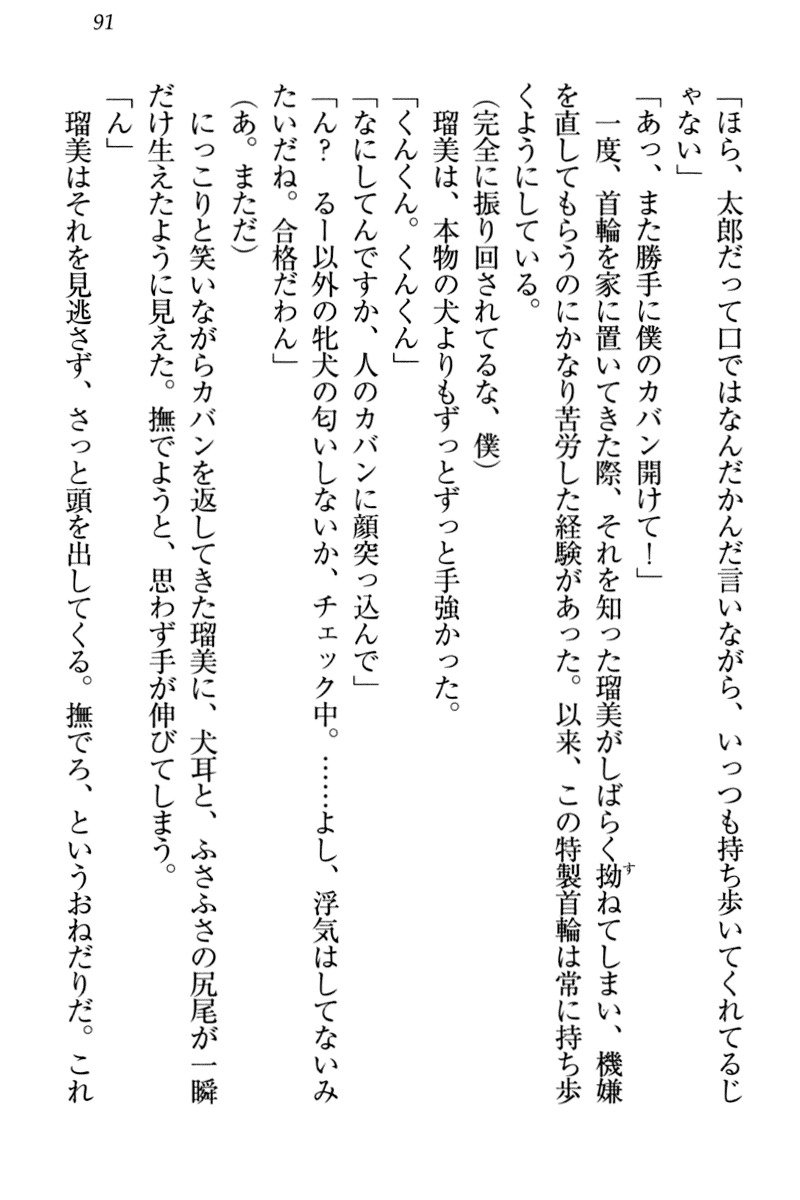 91

「ほら、太郎だって口ではなんだかんだ言いながら、いっつも持ち歩いてくれてるじゃない」

「あっ、また勝手に僕のカバン開けて！」

一度、首輪を家に置いてきた際、それを知った瑠美がしばらく拗ねてしまい、機嫌を直してもらうのにかなり苦労した経験があった。以来、この特製首輪は常に持ち歩くようにしている。

（完全に振り回されてるな、僕）

瑠美は、本物の犬よりもずっとずっと手強かった。

「くんくん。くんくん」

「なにしてんですか、人のカバンに顔突っ込んで」

「ん？　るー以外の牝犬の匂いしないか、チェック中。……よし、浮気はしてないみたいだね。合格だわん」

（あ。まただ）

にっこりと笑いながらカバンを返してきた瑠美に、犬耳と、ふさふさの尻尾が一瞬だけ生えたように見えた。撫でようと、思わず手が伸びてしまう。

「ん」

瑠美はそれを見逃さず、さっと頭を出してくる。撫でろ、というおねだりだ。これ